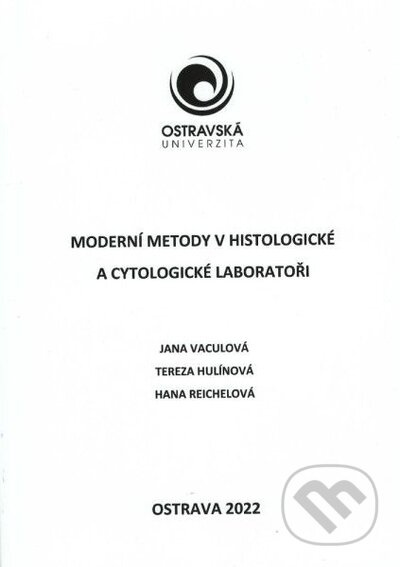 OSTRAVSKÁ
UNIVERZITA

MODERNÍ METODY V HISTOLOGICKÉ
A CYTOLOGICKÉ LABORATOŘI

JANA VACULOVÁ
TEREZA HULÍNOVÁ
HANA REICHELOVÁ

OSTRAVA 2022